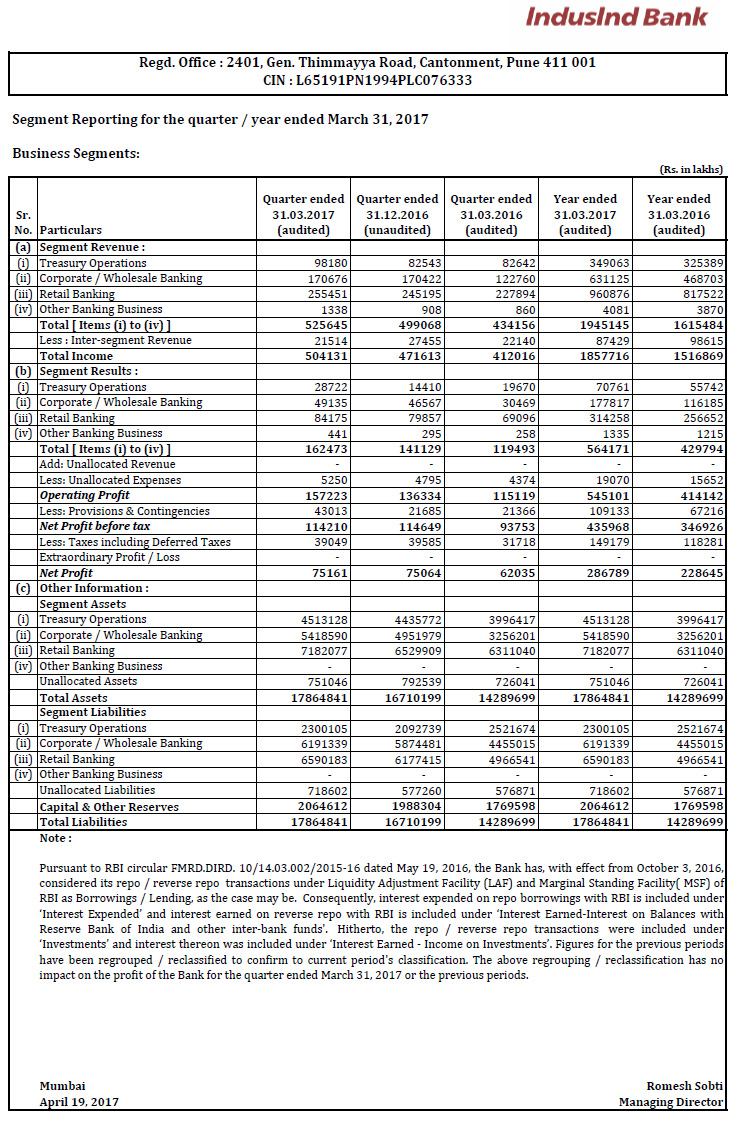 IndusInd Bank

Regd. Office : 2401, Gen. Thimmayya Road, Cantonment, Pune 411 001
CIN : L65191PN1994PLC076333

Segment Reporting for the quarter / year ended March 31, 2017

Business Segments:

(Rs. in lakhs)

| Sr. No. | Particulars | Quarter ended 31.03.2017 (audited) | Quarter ended 31.12.2016 (unaudited) | Quarter ended 31.03.2016 (audited) | Year ended 31.03.2017 (audited) | Year ended 31.03.2016 (audited) |
|---|---|---|---|---|---|---|
| (a) | Segment Revenue : | | | | | |
| (i) | Treasury Operations | 98180 | 82543 | 82642 | 349063 | 325389 |
| (ii) | Corporate / Wholesale Banking | 170676 | 170422 | 122760 | 631125 | 468703 |
| (iii) | Retail Banking | 255451 | 245195 | 227894 | 960876 | 817522 |
| (iv) | Other Banking Business | 1338 | 908 | 860 | 4081 | 3870 |
| | Total [ Items (i) to (iv) ] | 525645 | 499068 | 434156 | 1945145 | 1615484 |
| | Less : Inter-segment Revenue | 21514 | 27455 | 22140 | 87429 | 98615 |
| | Total Income | 504131 | 471613 | 412016 | 1857716 | 1516869 |
| (b) | Segment Results : | | | | | |
| (i) | Treasury Operations | 28722 | 14410 | 19670 | 70761 | 55742 |
| (ii) | Corporate / Wholesale Banking | 49135 | 46567 | 30469 | 177817 | 116185 |
| (iii) | Retail Banking | 84175 | 79857 | 69096 | 314258 | 256652 |
| (iv) | Other Banking Business | 441 | 295 | 258 | 1335 | 1215 |
| | Total [ Items (i) to (iv) ] | 162473 | 141129 | 119493 | 564171 | 429794 |
| | Add: Unallocated Revenue | - | - | - | - | - |
| | Less: Unallocated Expenses | 5250 | 4795 | 4374 | 19070 | 15652 |
| | Operating Profit | 157223 | 136334 | 115119 | 545101 | 414142 |
| | Less: Provisions & Contingencies | 43013 | 21685 | 21366 | 109133 | 67216 |
| | Net Profit before tax | 114210 | 114649 | 93753 | 435968 | 346926 |
| | Less: Taxes including Deferred Taxes | 39049 | 39585 | 31718 | 149179 | 118281 |
| | Extraordinary Profit / Loss | - | - | - | - | - |
| | Net Profit | 75161 | 75064 | 62035 | 286789 | 228645 |
| (c) | Other Information : | | | | | |
| | Segment Assets | | | | | |
| (i) | Treasury Operations | 4513128 | 4435772 | 3996417 | 4513128 | 3996417 |
| (ii) | Corporate / Wholesale Banking | 5418590 | 4951979 | 3256201 | 5418590 | 3256201 |
| (iii) | Retail Banking | 7182077 | 6529909 | 6311040 | 7182077 | 6311040 |
| (iv) | Other Banking Business | - | - | - | - | - |
| | Unallocated Assets | 751046 | 792539 | 726041 | 751046 | 726041 |
| | Total Assets | 17864841 | 16710199 | 14289699 | 17864841 | 14289699 |
| | Segment Liabilities | | | | | |
| (i) | Treasury Operations | 2300105 | 2092739 | 2521674 | 2300105 | 2521674 |
| (ii) | Corporate / Wholesale Banking | 6191339 | 5874481 | 4455015 | 6191339 | 4455015 |
| (iii) | Retail Banking | 6590183 | 6177415 | 4966541 | 6590183 | 4966541 |
| (iv) | Other Banking Business | - | - | - | - | - |
| | Unallocated Liabilities | 718602 | 577260 | 576871 | 718602 | 576871 |
| | Capital & Other Reserves | 2064612 | 1988304 | 1769598 | 2064612 | 1769598 |
| | Total Liabilities | 17864841 | 16710199 | 14289699 | 17864841 | 14289699 |

Note :

Pursuant to RBI circular FMRD.DIRD. 10/14.03.002/2015-16 dated May 19, 2016, the Bank has, with effect from October 3, 2016, considered its repo / reverse repo transactions under Liquidity Adjustment Facility (LAF) and Marginal Standing Facility( MSF) of RBI as Borrowings / Lending, as the case may be. Consequently, interest expended on repo borrowings with RBI is included under 'Interest Expended' and interest earned on reverse repo with RBI is included under 'Interest Earned-Interest on Balances with Reserve Bank of India and other inter-bank funds'. Hitherto, the repo / reverse repo transactions were included under 'Investments' and interest thereon was included under 'Interest Earned - Income on Investments'. Figures for the previous periods have been regrouped / reclassified to confirm to current period's classification. The above regrouping / reclassification has no impact on the profit of the Bank for the quarter ended March 31, 2017 or the previous periods.

Mumbai
April 19, 2017

Romesh Sobti
Managing Director